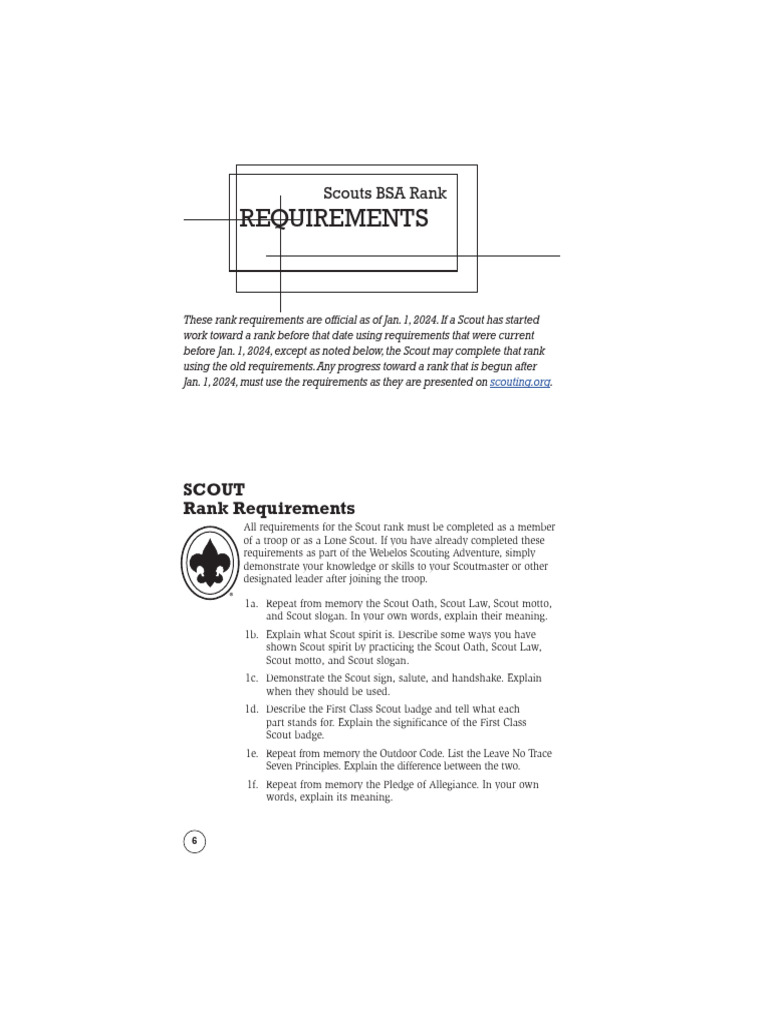 Scouts BSA Rank
REQUIREMENTS

These rank requirements are official as of Jan. 1, 2024. If a Scout has started work toward a rank before that date using requirements that were current before Jan. 1, 2024, except as noted below, the Scout may complete that rank using the old requirements. Any progress toward a rank that is begun after Jan. 1, 2024, must use the requirements as they are presented on scouting.org.

SCOUT
Rank Requirements

All requirements for the Scout rank must be completed as a member of a troop or as a Lone Scout. If you have already completed these requirements as part of the Webelos Scouting Adventure, simply demonstrate your knowledge or skills to your Scoutmaster or other designated leader after joining the troop.

1a. Repeat from memory the Scout Oath, Scout Law, Scout motto, and Scout slogan. In your own words, explain their meaning.

1b. Explain what Scout spirit is. Describe some ways you have shown Scout spirit by practicing the Scout Oath, Scout Law, Scout motto, and Scout slogan.

1c. Demonstrate the Scout sign, salute, and handshake. Explain when they should be used.

1d. Describe the First Class Scout badge and tell what each part stands for. Explain the significance of the First Class Scout badge.

1e. Repeat from memory the Outdoor Code. List the Leave No Trace Seven Principles. Explain the difference between the two.

1f. Repeat from memory the Pledge of Allegiance. In your own words, explain its meaning.

6